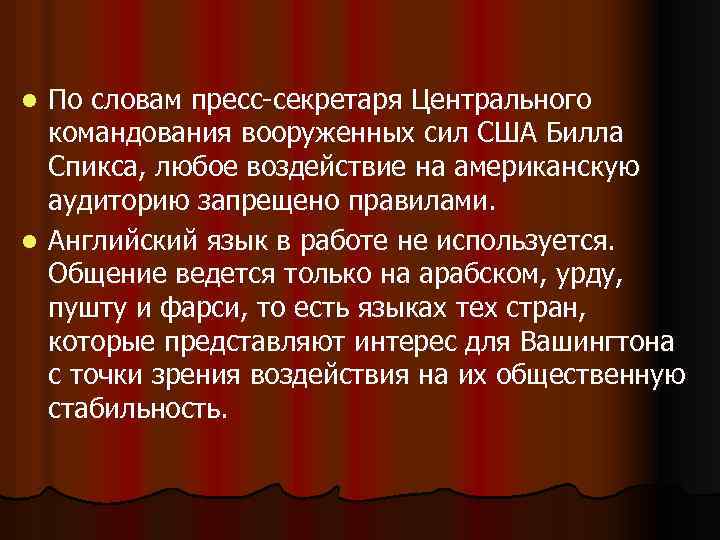 По словам пресс-секретаря Центрального командования вооруженных сил США Билла Спикса, любое воздействие на американскую аудиторию запрещено правилами.

Английский язык в работе не используется. Общение ведется только на арабском, урду, пушту и фарси, то есть языках тех стран, которые представляют интерес для Вашингтона с точки зрения воздействия на их общественную стабильность.